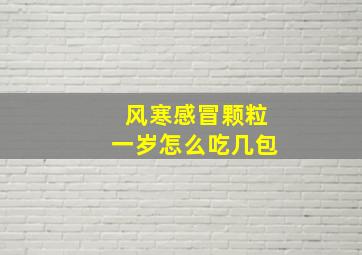 风寒感冒颗粒
一岁怎么吃几包